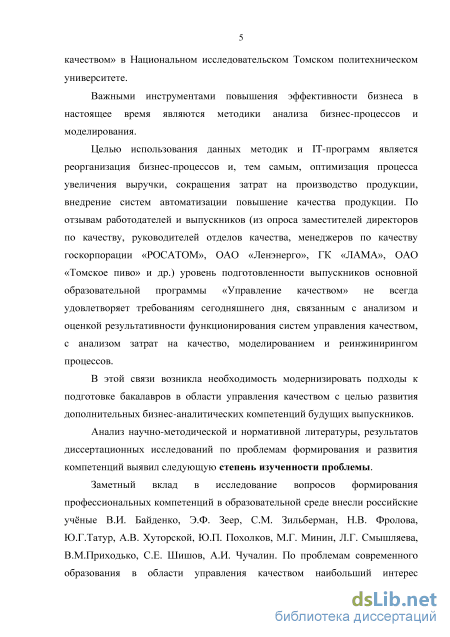 5

качеством» в Национальном исследовательском Томском политехническом университете.

Важными инструментами повышения эффективности бизнеса в настоящее время являются методики анализа бизнес-процессов и моделирования.

Целью использования данных методик и IT-программ является реорганизация бизнес-процессов и, тем самым, оптимизация процесса увеличения выручки, сокращения затрат на производство продукции, внедрение систем автоматизации повышение качества продукции. По отзывам работодателей и выпускников (из опроса заместителей директоров по качеству, руководителей отделов качества, менеджеров по качеству госкорпорации «РОСАТОМ», ОАО «Ленэнерго», ГК «ЛАМА», ОАО «Томское пиво» и др.) уровень подготовленности выпускников основной образовательной программы «Управление качеством» не всегда удовлетворяет требованиям сегодняшнего дня, связанным с анализом и оценкой результативности функционирования систем управления качеством, с анализом затрат на качество, моделированием и реинжинирингом процессов.

В этой связи возникла необходимость модернизировать подходы к подготовке бакалавров в области управления качеством с целью развития дополнительных бизнес-аналитических компетенций будущих выпускников.

Анализ научно-методической и нормативной литературы, результатов диссертационных исследований по проблемам формирования и развития компетенций выявил следующую степень изученности проблемы.

Заметный вклад в исследование вопросов формирования профессиональных компетенций в образовательной среде внесли российские учёные В.И. Байденко, Э.Ф. Зеер, С.М. Зильберман, Н.В. Фролова, Ю.Г.Татур, А.В. Хуторской, Ю.П. Похолков, М.Г. Минин, Л.Г. Смышляева, В.М.Приходько, С.Е. Шишов, А.И. Чучалин. По проблемам современного образования в области управления качеством наибольший интерес

dsLib.net
библиотека диссертаций